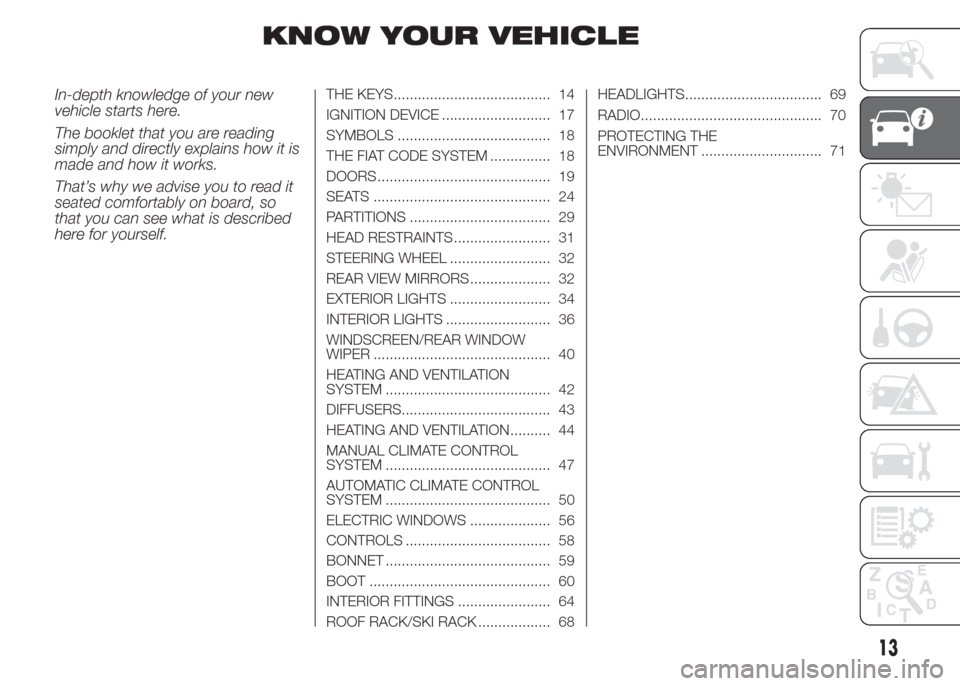 KNOW YOUR VEHICLE

In-depth knowledge of your new vehicle starts here.

The booklet that you are reading simply and directly explains how it is made and how it works.

That's why we advise you to read it seated comfortably on board, so that you can see what is described here for yourself.

THE KEYS....................................... 14
IGNITION DEVICE ........................... 17
SYMBOLS ...................................... 18
THE FIAT CODE SYSTEM ............... 18
DOORS........................................... 19
SEATS ............................................ 24
PARTITIONS ................................... 29
HEAD RESTRAINTS........................ 31
STEERING WHEEL ......................... 32
REAR VIEW MIRRORS.................... 32
EXTERIOR LIGHTS ......................... 34
INTERIOR LIGHTS .......................... 36
WINDSCREEN/REAR WINDOW WIPER ............................................ 40
HEATING AND VENTILATION SYSTEM ......................................... 42
DIFFUSERS..................................... 43
HEATING AND VENTILATION.......... 44
MANUAL CLIMATE CONTROL SYSTEM ......................................... 47
AUTOMATIC CLIMATE CONTROL SYSTEM ......................................... 50
ELECTRIC WINDOWS .................... 56
CONTROLS .................................... 58
BONNET ......................................... 59
BOOT ............................................. 60
INTERIOR FITTINGS ....................... 64
ROOF RACK/SKI RACK .................. 68

HEADLIGHTS.................................. 69
RADIO............................................. 70
PROTECTING THE ENVIRONMENT .............................. 71

13

carmanualsonline.info